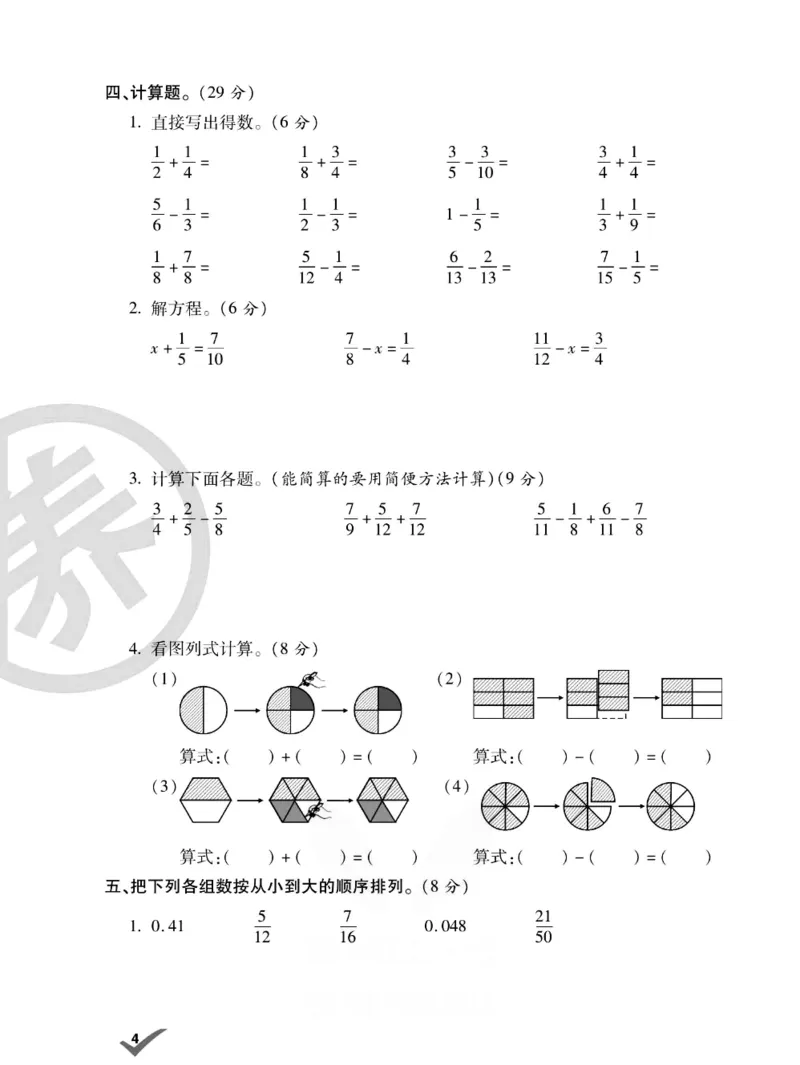 四、计算题。(29分)

1. 直接写出得数。(6分)

$\frac{1}{2}+\frac{1}{4}=$ $\frac{1}{8}+\frac{3}{4}=$ $\frac{3}{5}-\frac{3}{10}=$ $\frac{3}{4}+\frac{1}{4}=$

$\frac{5}{6}-\frac{1}{3}=$ $\frac{1}{2}-\frac{1}{3}=$ $1-\frac{1}{5}=$ $\frac{1}{3}+\frac{1}{9}=$

$\frac{1}{8}+\frac{7}{8}=$ $\frac{5}{12}-\frac{1}{4}=$ $\frac{6}{13}-\frac{2}{13}=$ $\frac{7}{15}-\frac{1}{5}=$

2. 解方程。(6分)

$x+\frac{1}{5}=\frac{7}{10}$ $\frac{7}{8}-x=\frac{1}{4}$ $\frac{11}{12}-x=\frac{3}{4}$

3. 计算下面各题。(能简算的要用简便方法计算)(9分)

$\frac{3}{4}+\frac{2}{5}-\frac{5}{8}$ $\frac{7}{9}+\frac{5}{12}+\frac{7}{12}$ $\frac{5}{11}-\frac{1}{8}+\frac{6}{11}-\frac{7}{8}$

4. 看图列式计算。(8分)

(1)

算式:(　)+(　)=(　)

(2)

算式:(　)-(　)=(　)

(3)

算式:(　)+(　)=(　)

(4)

算式:(　)-(　)=(　)

五、把下列各组数按从小到大的顺序排列。(8分)

1. 0.41 $\frac{5}{12}$ $\frac{7}{16}$ 0.048 $\frac{21}{50}$

4